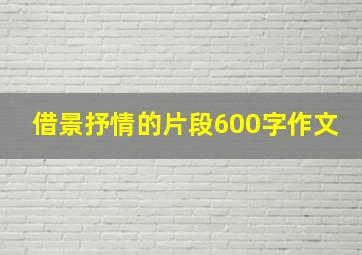 借景抒情的片段600字作文